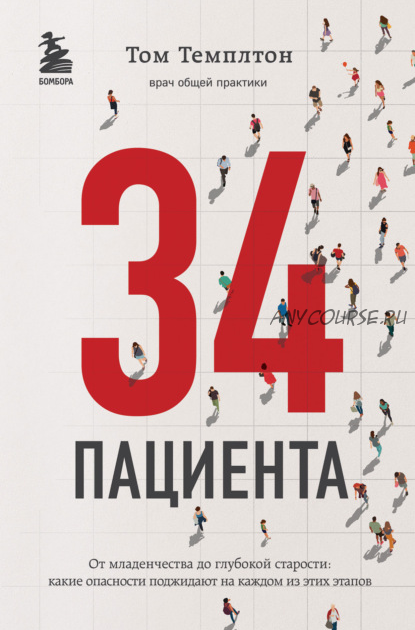 БОМБОРА

Том Темплтон

врач общей практики

34

ANYCOURSE.RU

ПАЦИЕНТА

От младенчества до глубокой старости: какие опасности поджидают на каждом из этих этапов